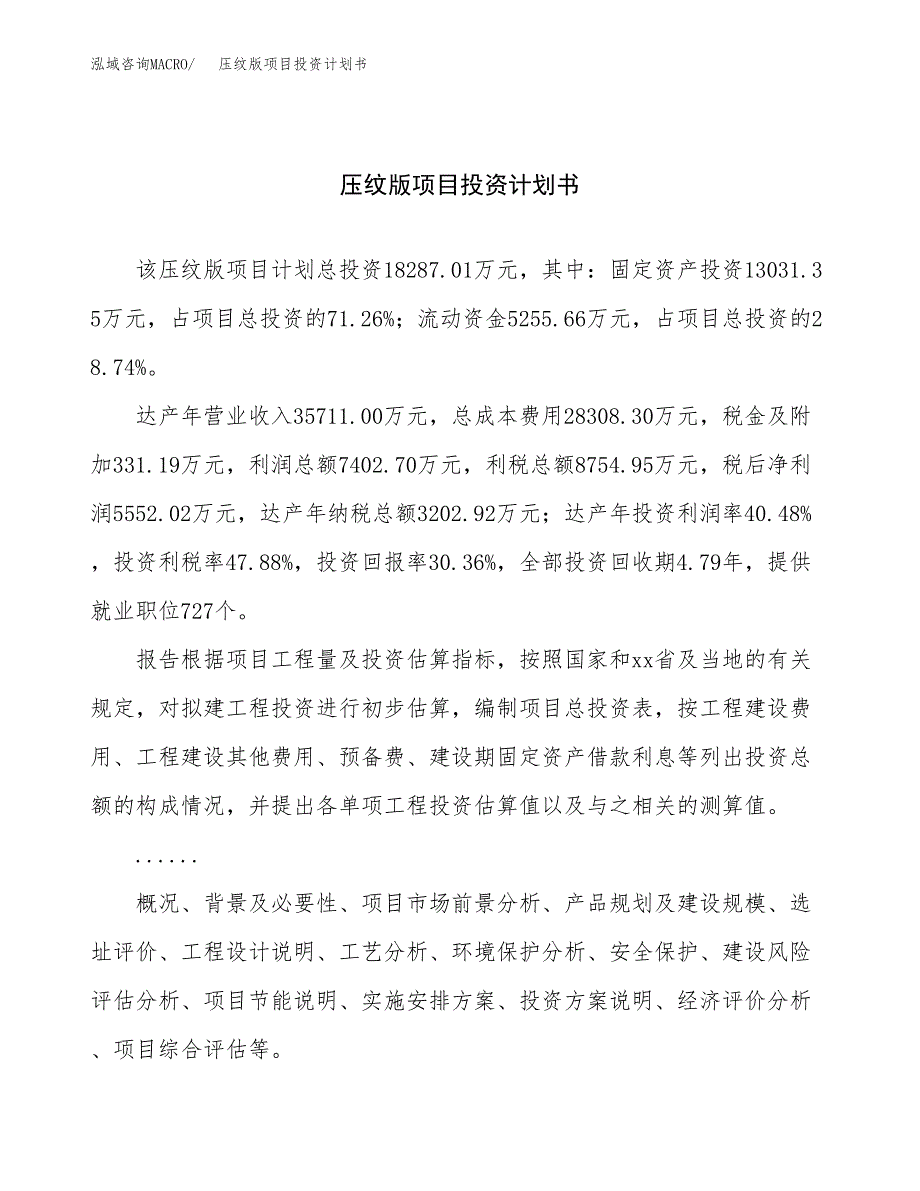 泓域咨询MACRO/　压纹版项目投资计划书

压纹版项目投资计划书

该压纹版项目计划总投资18287.01万元，其中：固定资产投资13031.35万元，占项目总投资的71.26%；流动资金5255.66万元，占项目总投资的28.74%。

达产年营业收入35711.00万元，总成本费用28308.30万元，税金及附加331.19万元，利润总额7402.70万元，利税总额8754.95万元，税后净利润5552.02万元，达产年纳税总额3202.92万元；达产年投资利润率40.48%，投资利税率47.88%，投资回报率30.36%，全部投资回收期4.79年，提供就业职位727个。

报告根据项目工程量及投资估算指标，按照国家和xx省及当地的有关规定，对拟建工程投资进行初步估算，编制项目总投资表，按工程建设费用、工程建设其他费用、预备费、建设期固定资产借款利息等列出投资总额的构成情况，并提出各单项工程投资估算值以及与之相关的测算值。

......

概况、背景及必要性、项目市场前景分析、产品规划及建设规模、选址评价、工程设计说明、工艺分析、环境保护分析、安全保护、建设风险评估分析、项目节能说明、实施安排方案、投资方案说明、经济评价分析、项目综合评估等。